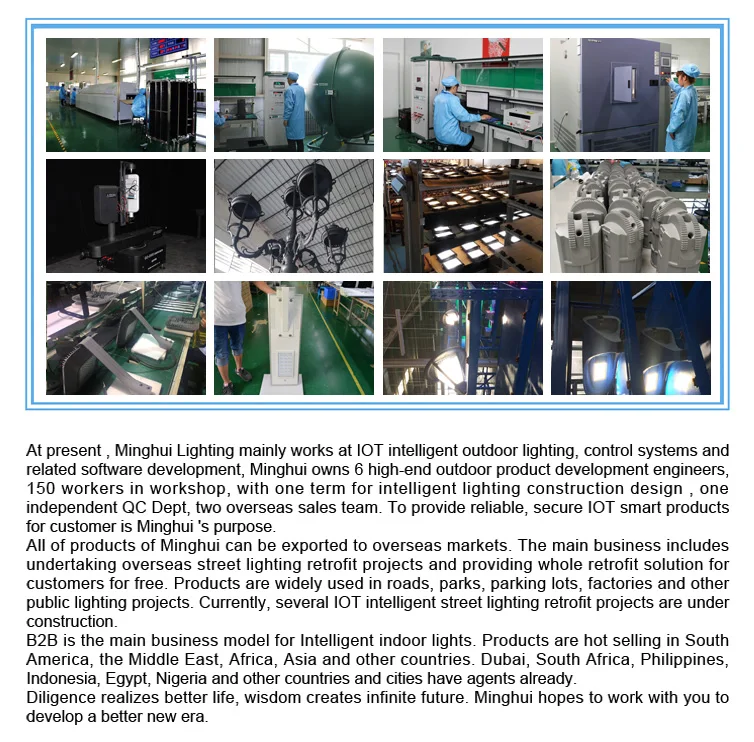 At present , Minghui Lighting mainly works at IOT intelligent outdoor lighting, control systems and related software development, Minghui owns 6 high-end outdoor product development engineers, 150 workers in workshop, with one term for intelligent lighting construction design , one independent QC Dept, two overseas sales team. To provide reliable, secure IOT smart products for customer is Minghui 's purpose.

All of products of Minghui can be exported to overseas markets. The main business includes undertaking overseas street lighting retrofit projects and providing whole retrofit solution for customers for free. Products are widely used in roads, parks, parking lots, factories and other public lighting projects. Currently, several IOT intelligent street lighting retrofit projects are under construction.

B2B is the main business model for Intelligent indoor lights. Products are hot selling in South America, the Middle East, Africa, Asia and other countries. Dubai, South Africa, Philippines, Indonesia, Egypt, Nigeria and other countries and cities have agents already.

Diligence realizes better life, wisdom creates infinite future. Minghui hopes to work with you to develop a better new era.